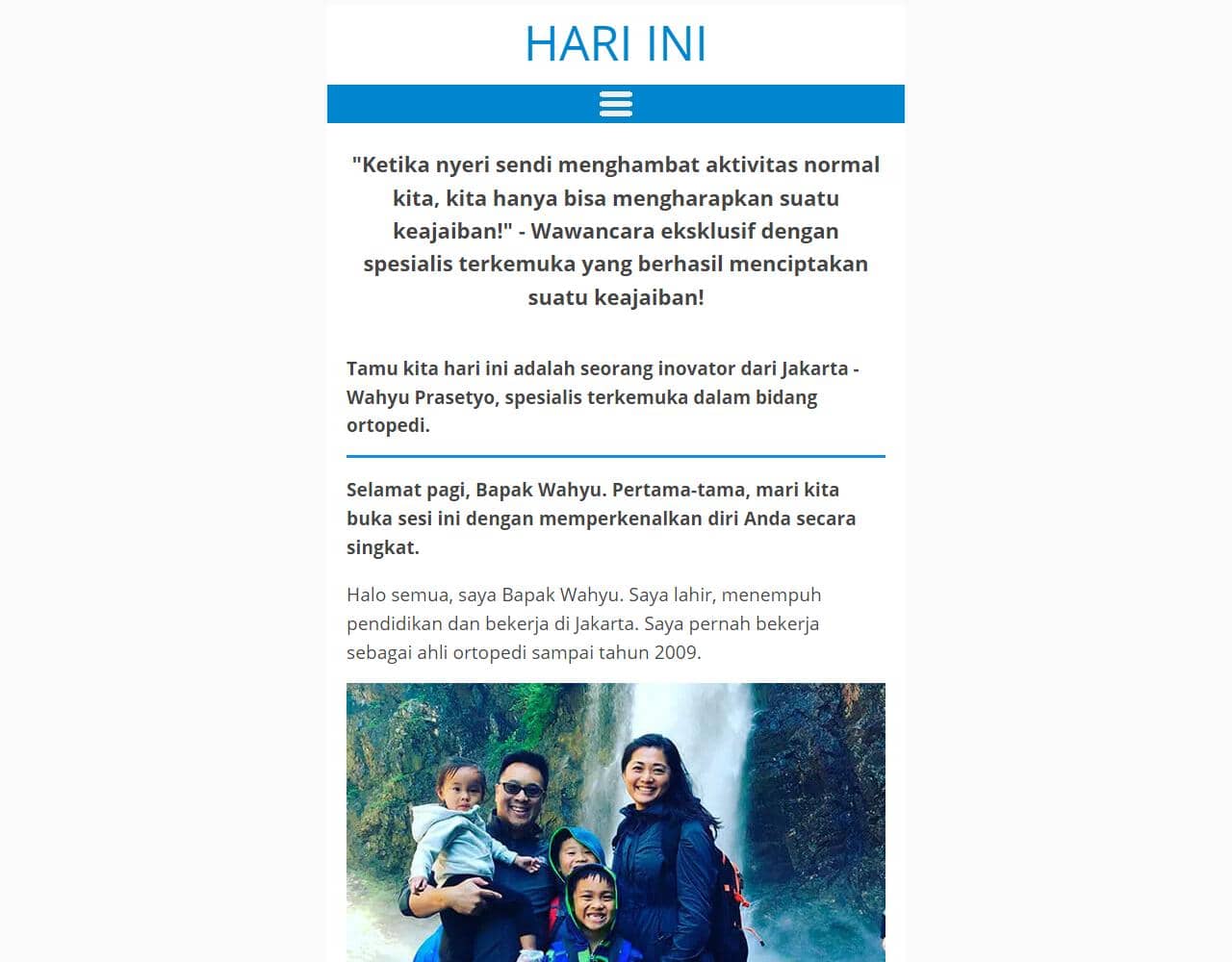 HARI INI

"Ketika nyeri sendi menghambat aktivitas normal kita, kita hanya bisa mengharapkan suatu keajaiban!" - Wawancara eksklusif dengan spesialis terkemuka yang berhasil menciptakan suatu keajaiban!

Tamu kita hari ini adalah seorang inovator dari Jakarta - Wahyu Prasetyo, spesialis terkemuka dalam bidang ortopedi.

Selamat pagi, Bapak Wahyu. Pertama-tama, mari kita buka sesi ini dengan memperkenalkan diri Anda secara singkat.

Halo semua, saya Bapak Wahyu. Saya lahir, menempuh pendidikan dan bekerja di Jakarta. Saya pernah bekerja sebagai ahli ortopedi sampai tahun 2009.